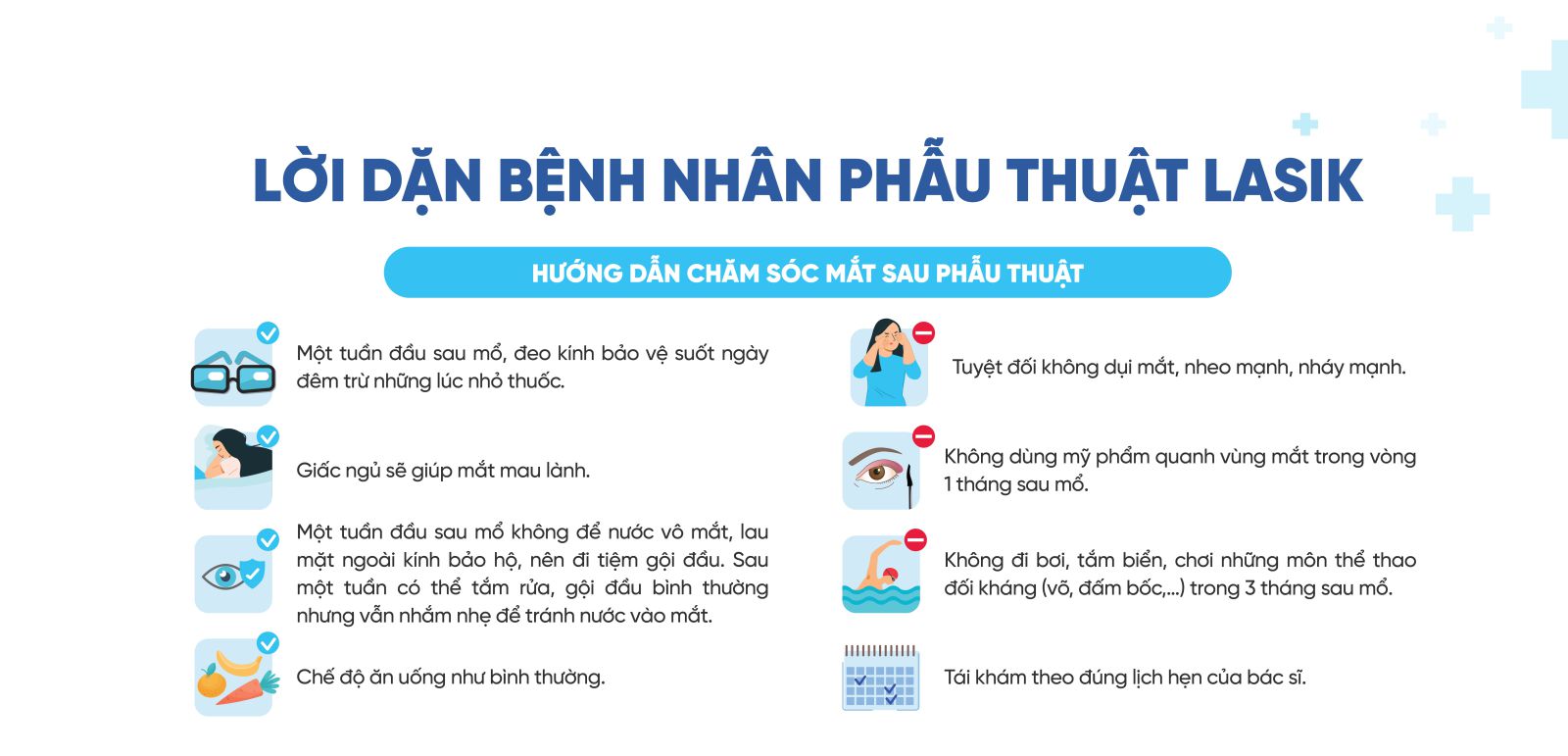 LỜI DẶN BỆNH NHÂN PHẪU THUẬT LASIK

HƯỚNG DẪN CHĂM SÓC MẮT SAU PHẪU THUẬT

Một tuần đầu sau mổ, đeo kính bảo vệ suốt ngày đêm trừ những lúc nhỏ thuốc.

Giấc ngủ sẽ giúp mắt mau lành.

Một tuần đầu sau mổ không để nước vô mắt, lau mặt ngoài kính bảo hộ, nên đi tiệm gội đầu. Sau một tuần có thể tắm rửa, gội đầu bình thường nhưng vẫn nhắm nhẹ để tránh nước vào mắt.

Chế độ ăn uống như bình thường.

Tuyệt đối không dụi mắt, nheo mạnh, nháy mạnh.

Không dùng mỹ phẩm quanh vùng mắt trong vòng 1 tháng sau mổ.

Không đi bơi, tắm biển, chơi những môn thể thao đối kháng (võ, đấm bốc,...) trong 3 tháng sau mổ.

Tái khám theo đúng lịch hẹn của bác sĩ.